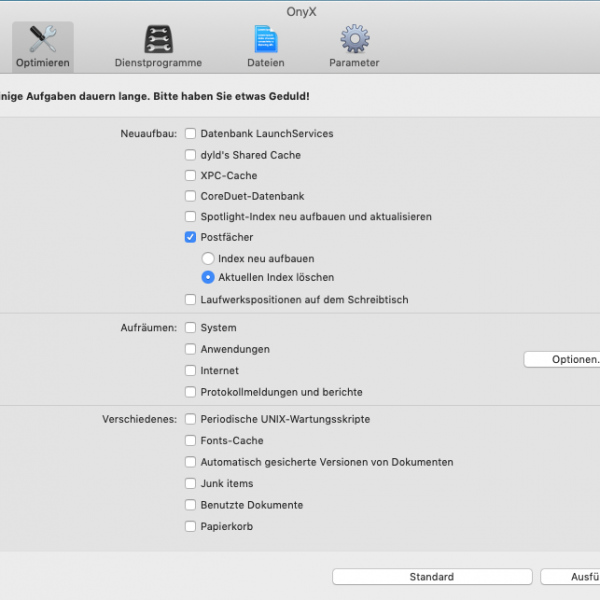 OnyX

Optimieren
Dienstprogramme
Dateien
Parameter

inige Aufgaben dauern lange. Bitte haben Sie etwas Geduld!

Neuaufbau:
Datenbank LaunchServices
dyld's Shared Cache
XPC-Cache
CoreDuet-Datenbank
Spotlight-Index neu aufbauen und aktualisieren
Postfächer
Index neu aufbauen
Aktuellen Index löschen
Laufwerkspositionen auf dem Schreibtisch

Aufräumen:
System
Anwendungen
Internet
Protokollmeldungen und berichte

Optionen.

Verschiedenes:
Periodische UNIX-Wartungsskripte
Fonts-Cache
Automatisch gesicherte Versionen von Dokumenten
Junk items
Benutzte Dokumente
Papierkorb

Standard
Ausfü